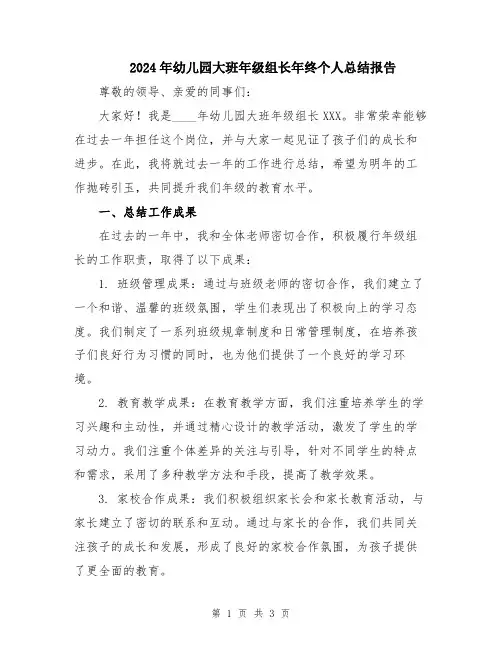 2024年幼儿园大班年级组长年终个人总结报告

尊敬的领导、亲爱的同事们：

大家好！我是____年幼儿园大班年级组长XXX。非常荣幸能够在过去一年担任这个岗位，并与大家一起见证了孩子们的成长和进步。在此，我将就过去一年的工作进行总结，希望为明年的工作抛砖引玉，共同提升我们年级的教育水平。

一、总结工作成果

在过去的一年中，我和全体老师密切合作，积极履行年级组长的工作职责，取得了以下成果：

1. 班级管理成果：通过与班级老师的密切合作，我们建立了一个和谐、温馨的班级氛围，学生们表现出了积极向上的学习态度。我们制定了一系列班级规章制度和日常管理制度，在培养孩子们良好行为习惯的同时，也为他们提供了一个良好的学习环境。

2. 教育教学成果：在教育教学方面，我们注重培养学生的学习兴趣和主动性，并通过精心设计的教学活动，激发了学生的学习动力。我们注重个体差异的关注与引导，针对不同学生的特点和需求，采用了多种教学方法和手段，提高了教学效果。

3. 家校合作成果：我们积极组织家长会和家长教育活动，与家长建立了密切的联系和互动。通过与家长的合作，我们共同关注孩子的成长和发展，形成了良好的家校合作氛围，为孩子提供了更全面的教育。

第 1 页 共 3 页